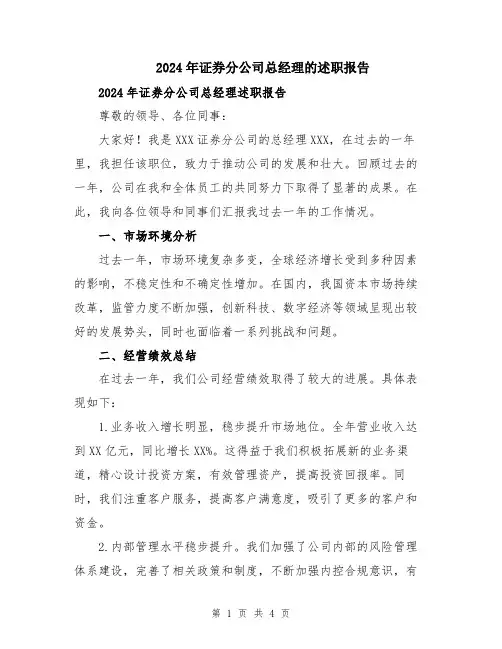 2024年证券分公司总经理的述职报告

2024年证券分公司总经理述职报告

尊敬的领导、各位同事：

大家好！我是XXX证券分公司的总经理XXX，在过去的一年里，我担任该职位，致力于推动公司的发展和壮大。回顾过去的一年，公司在我和全体员工的共同努力下取得了显著的成果。在此，我向各位领导和同事们汇报我过去一年的工作情况。

一、市场环境分析

过去一年，市场环境复杂多变，全球经济增长受到多种因素的影响，不稳定性和不确定性增加。在国内，我国资本市场持续改革，监管力度不断加强，创新科技、数字经济等领域呈现出较好的发展势头，同时也面临着一系列挑战和问题。

二、经营绩效总结

在过去一年，我们公司经营绩效取得了较大的进展。具体表现如下：

1.业务收入增长明显，稳步提升市场地位。全年营业收入达到XX亿元，同比增长XX%。这得益于我们积极拓展新的业务渠道，精心设计投资方案，有效管理资产，提高投资回报率。同时，我们注重客户服务，提高客户满意度，吸引了更多的客户和资金。

2.内部管理水平稳步提升。我们加强了公司内部的风险管理体系建设，完善了相关政策和制度，不断加强内控合规意识，有

第 1 页 共 4 页